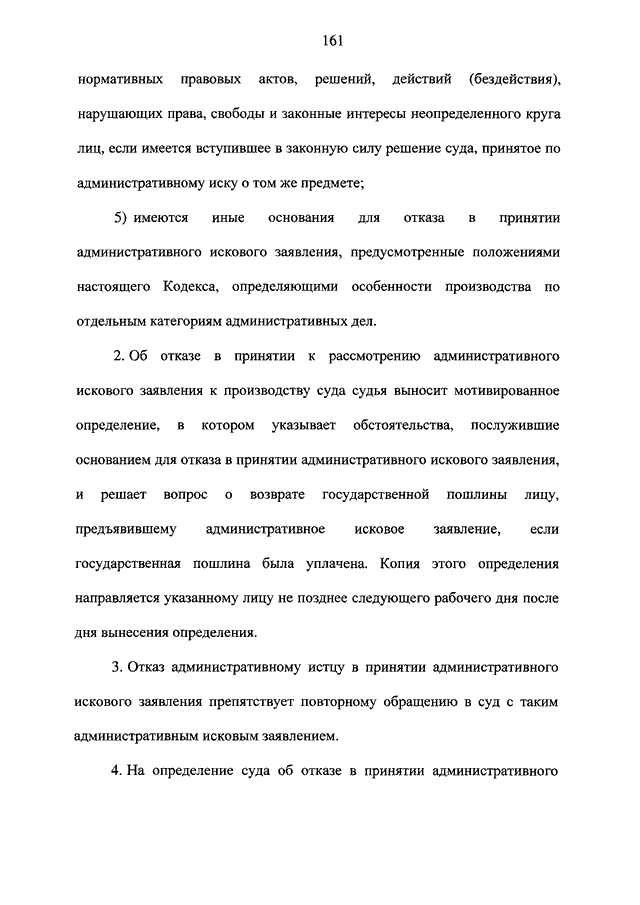 161

нормативных правовых актов, решений, действий (бездействия), нарушающих права, свободы и законные интересы неопределенного круга лиц, если имеется вступившее в законную силу решение суда, принятое по административному иску о том же предмете;

5) имеются иные основания для отказа в принятии административного искового заявления, предусмотренные положениями настоящего Кодекса, определяющими особенности производства по отдельным категориям административных дел.

2. Об отказе в принятии к рассмотрению административного искового заявления к производству суда судья выносит мотивированное определение, в котором указывает обстоятельства, послужившие основанием для отказа в принятии административного искового заявления, и решает вопрос о возврате государственной пошлины лицу, предъявившему административное исковое заявление, если государственная пошлина была уплачена. Копия этого определения направляется указанному лицу не позднее следующего рабочего дня после дня вынесения определения.

3. Отказ административному истцу в принятии административного искового заявления препятствует повторному обращению в суд с таким административным исковым заявлением.

4. На определение суда об отказе в принятии административного